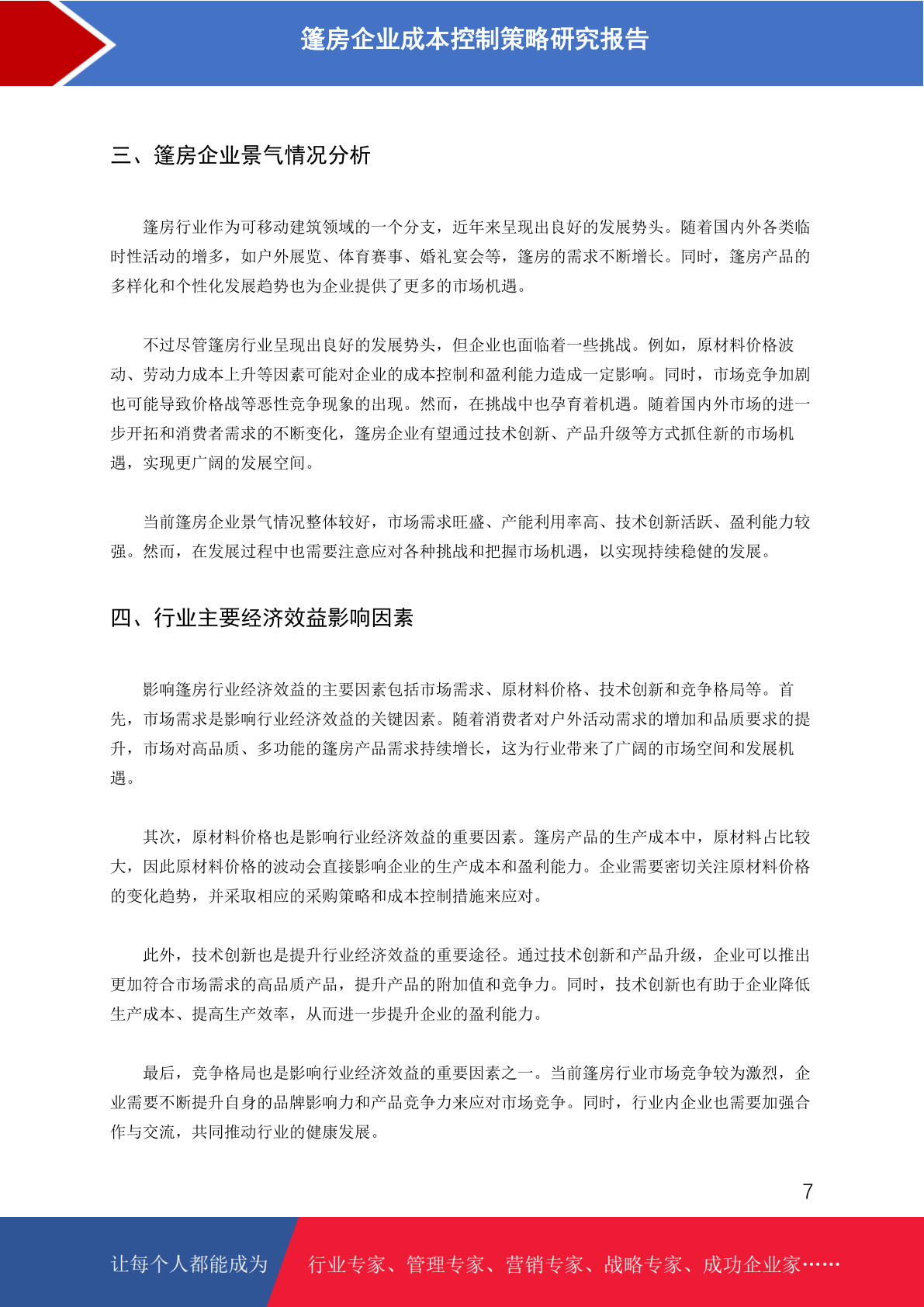 篷房企业成本控制策略研究报告

三、篷房企业景气情况分析

篷房行业作为可移动建筑领域的一个分支，近年来呈现出良好的发展势头。随着国内外各类临时性活动的增多，如户外展览、体育赛事、婚礼宴会等，篷房的需求不断增长。同时，篷房产品的多样化和个性化发展趋势也为企业提供了更多的市场机遇。

不过尽管篷房行业呈现出良好的发展势头，但企业也面临着一些挑战。例如，原材料价格波动、劳动力成本上升等因素可能对企业的成本控制和盈利能力造成一定影响。同时，市场竞争加剧也可能导致价格战等恶性竞争现象的出现。然而，在挑战中也孕育着机遇。随着国内外市场的进一步开拓和消费者需求的不断变化，篷房企业有望通过技术创新、产品升级等方式抓住新的市场机遇，实现更广阔的发展空间。

当前篷房企业景气情况整体较好，市场需求旺盛、产能利用率高、技术创新活跃、盈利能力较强。然而，在发展过程中也需要注意应对各种挑战和把握市场机遇，以实现持续稳健的发展。

四、行业主要经济效益影响因素

影响篷房行业经济效益的主要因素包括市场需求、原材料价格、技术创新和竞争格局等。首先，市场需求是影响行业经济效益的关键因素。随着消费者对户外活动需求的增加和品质要求的提升，市场对高品质、多功能的篷房产品需求持续增长，这为行业带来了广阔的市场空间和发展机遇。

其次，原材料价格也是影响行业经济效益的重要因素。篷房产品的生产成本中，原材料占比较大，因此原材料价格的波动会直接影响企业的生产成本和盈利能力。企业需要密切关注原材料价格的变化趋势，并采取相应的采购策略和成本控制措施来应对。

此外，技术创新也是提升行业经济效益的重要途径。通过技术创新和产品升级，企业可以推出更加符合市场需求的高品质产品，提升产品的附加值和竞争力。同时，技术创新也有助于企业降低生产成本、提高生产效率，从而进一步提升企业的盈利能力。

最后，竞争格局也是影响行业经济效益的重要因素之一。当前篷房行业市场竞争较为激烈，企业需要不断提升自身的品牌影响力和产品竞争力来应对市场竞争。同时，行业内企业也需要加强合作与交流，共同推动行业的健康发展。

7

让每个人都能成为 行业专家、管理专家、营销专家、战略专家、成功企业家……